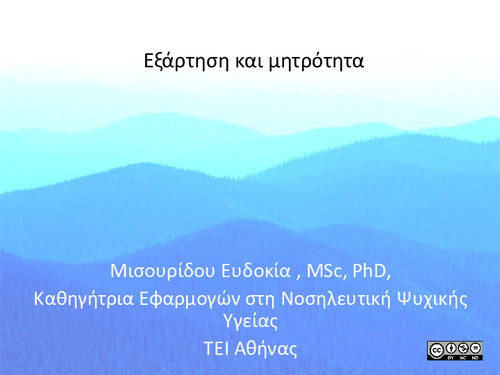 Εξάρτηση και μητρότητα

Μισουρίδου Ευδοκία , MSc, PhD,
Καθηγήτρια Εφαρμογών στη Νοσηλευτική Ψυχικής Υγείας
ΤΕΙ Αθήνας

cc BY NC ND